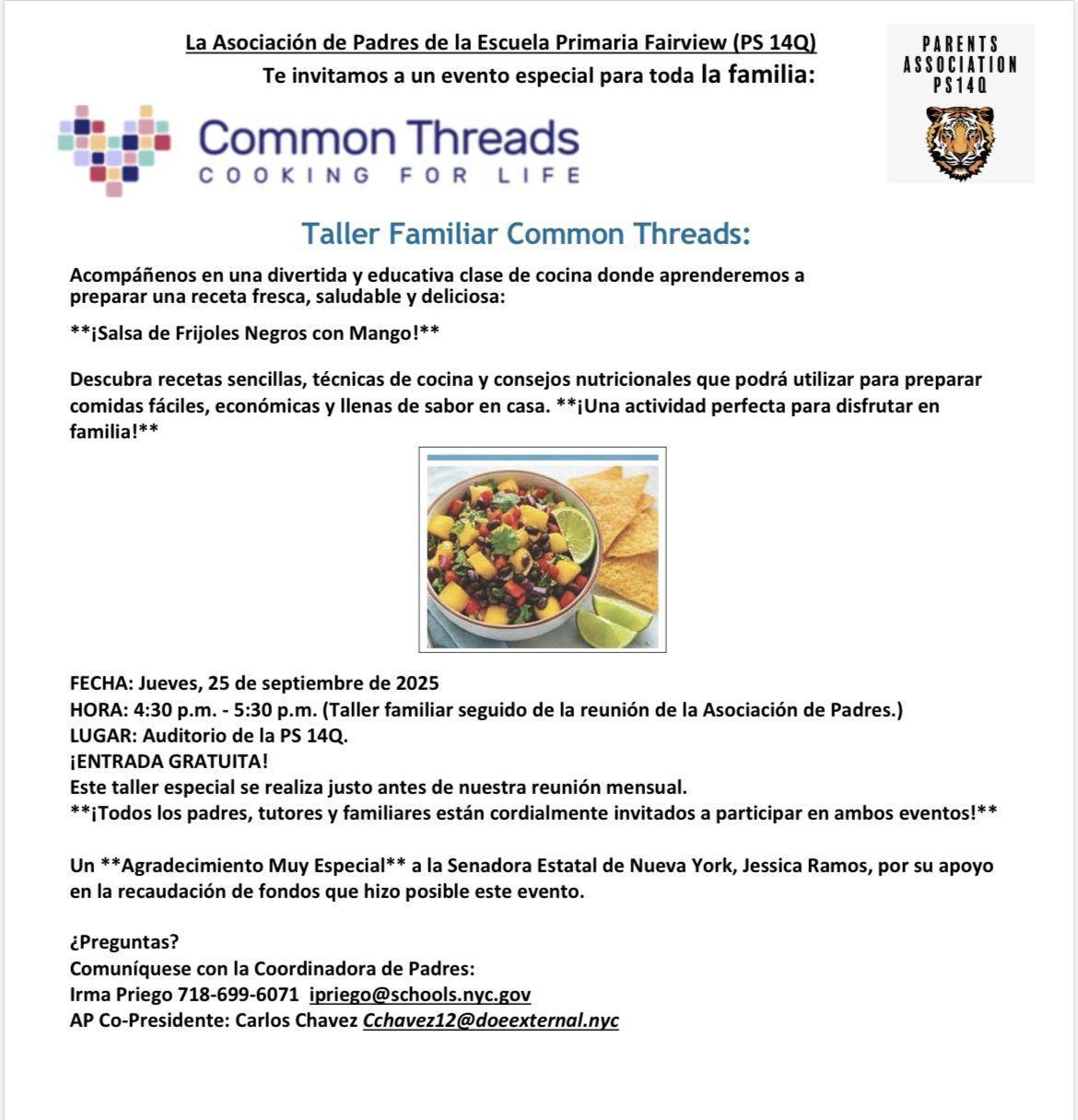 La Asociación de Padres de la Escuela Primaria Fairview (PS 14Q)
Te invitamos a un evento especial para toda la familia:

PARENTS ASSOCIATION PS14Q

Common Threads
COOKING FOR LIFE

Taller Familiar Common Threads:

Acompáñenos en una divertida y educativa clase de cocina donde aprenderemos a preparar una receta fresca, saludable y deliciosa:

**¡Salsa de Frijoles Negros con Mango!**

Descubra recetas sencillas, técnicas de cocina y consejos nutricionales que podrá utilizar para preparar comidas fáciles, económicas y llenas de sabor en casa. **¡Una actividad perfecta para disfrutar en familia!**

FECHA: Jueves, 25 de septiembre de 2025
HORA: 4:30 p.m. - 5:30 p.m. (Taller familiar seguido de la reunión de la Asociación de Padres.)
LUGAR: Auditorio de la PS 14Q.
¡ENTRADA GRATUITA!
Este taller especial se realiza justo antes de nuestra reunión mensual.
**¡Todos los padres, tutores y familiares están cordialmente invitados a participar en ambos eventos!**

Un **Agradecimiento Muy Especial** a la Senadora Estatal de Nueva York, Jessica Ramos, por su apoyo en la recaudación de fondos que hizo posible este evento.

¿Preguntas?
Comuníquese con la Coordinadora de Padres:
Irma Priego 718-699-6071 ipriego@schools.nyc.gov
AP Co-Presidente: Carlos Chavez Cchavez12@doeexternal.nyc